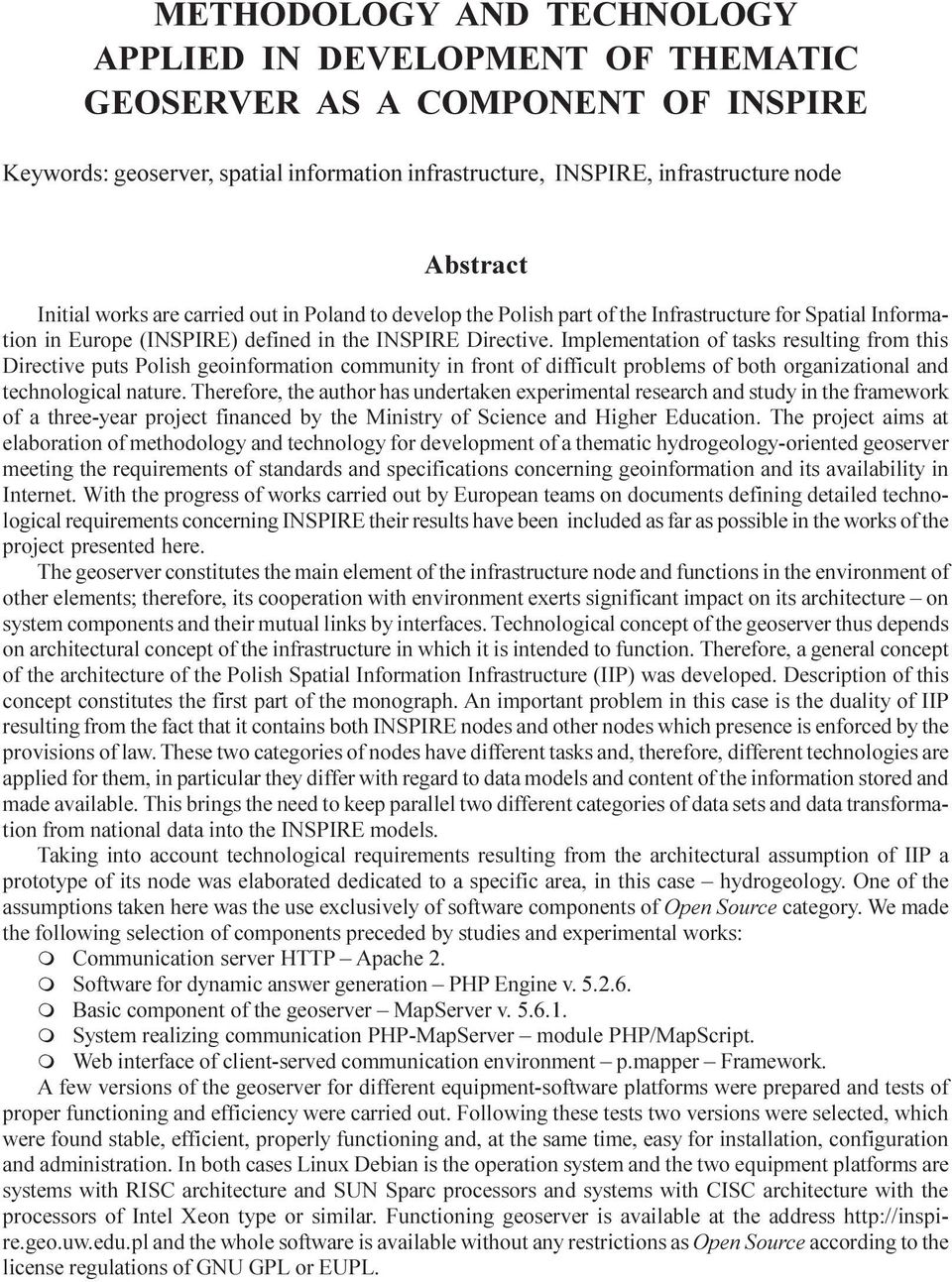 METHODOLOGY AND TECHNOLOGY APPLIED IN DEVELOPMENT OF THEMATIC GEOSERVER AS A COMPONENT OF INSPIRE

Keywords: geoserver, spatial information infrastructure, INSPIRE, infrastructure node

Abstract

Initial works are carried out in Poland to develop the Polish part of the Infrastructure for Spatial Information in Europe (INSPIRE) defined in the INSPIRE Directive. Implementation of tasks resulting from this Directive puts Polish geoinformation community in front of difficult problems of both organizational and technological nature. Therefore, the author has undertaken experimental research and study in the framework of a three-year project financed by the Ministry of Science and Higher Education. The project aims at elaboration of methodology and technology for development of a thematic hydrogeology-oriented geoserver meeting the requirements of standards and specifications concerning geoinformation and its availability in Internet. With the progress of works carried out by European teams on documents defining detailed technological requirements concerning INSPIRE their results have been included as far as possible in the works of the project presented here.

The geoserver constitutes the main element of the infrastructure node and functions in the environment of other elements; therefore, its cooperation with environment exerts significant impact on its architecture – on system components and their mutual links by interfaces. Technological concept of the geoserver thus depends on architectural concept of the infrastructure in which it is intended to function. Therefore, a general concept of the architecture of the Polish Spatial Information Infrastructure (IIP) was developed. Description of this concept constitutes the first part of the monograph. An important problem in this case is the duality of IIP resulting from the fact that it contains both INSPIRE nodes and other nodes which presence is enforced by the provisions of law. These two categories of nodes have different tasks and, therefore, different technologies are applied for them, in particular they differ with regard to data models and content of the information stored and made available. This brings the need to keep parallel two different categories of data sets and data transformation from national data into the INSPIRE models.

Taking into account technological requirements resulting from the architectural assumption of IIP a prototype of its node was elaborated dedicated to a specific area, in this case – hydrogeology. One of the assumptions taken here was the use exclusively of software components of Open Source category. We made the following selection of components preceded by studies and experimental works:
m Communication server HTTP – Apache 2.
m Software for dynamic answer generation – PHP Engine v. 5.2.6.
m Basic component of the geoserver – MapServer v. 5.6.1.
m System realizing communication PHP-MapServer – module PHP/MapScript.
m Web interface of client-served communication environment – p.mapper – Framework.

A few versions of the geoserver for different equipment-software platforms were prepared and tests of proper functioning and efficiency were carried out. Following these tests two versions were selected, which were found stable, efficient, properly functioning and, at the same time, easy for installation, configuration and administration. In both cases Linux Debian is the operation system and the two equipment platforms are systems with RISC architecture and SUN Sparc processors and systems with CISC architecture with the processors of Intel Xeon type or similar. Functioning geoserver is available at the address http://inspire.geo.uw.edu.pl and the whole software is available without any restrictions as Open Source according to the license regulations of GNU GPL or EUPL.